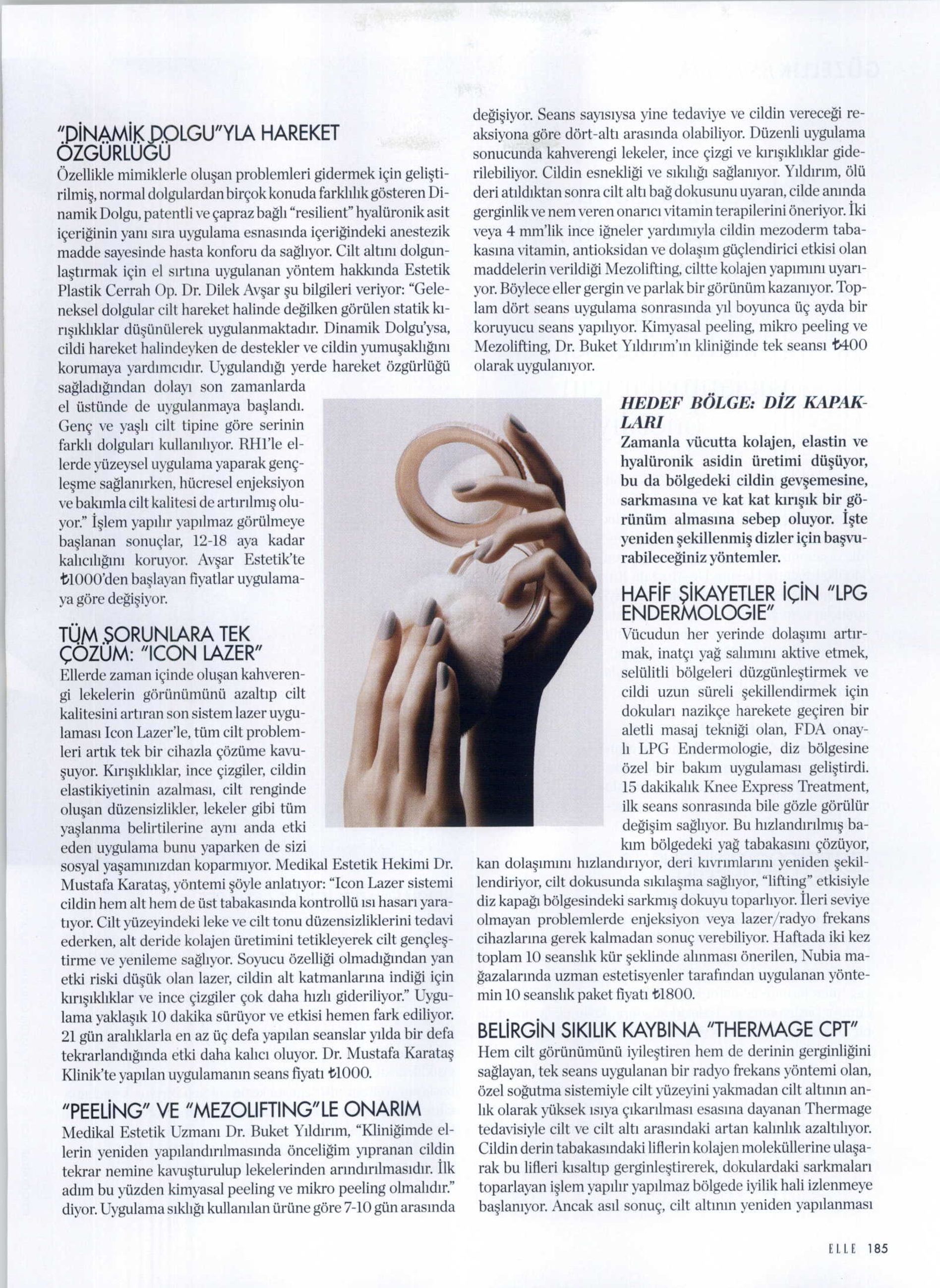 "DİNAMİK DOLGU"YLA HAREKET ÖZGÜRLÜĞÜ

Özellikle mimiklerle oluşan problemleri gidermek için geliştirilmiş, normal dolgulardan birçok konuda farklılık gösteren Dinamik Dolgu, patentli ve çapraz bağlı "resilient" hyalüronik asit içeriğinin yanı sıra uygulama esnasında içeriğindeki anestezik madde sayesinde hasta konforu da sağlıyor. Cilt altını dolgunlaştırmak için el sırtına uygulanan yöntem hakkında Estetik Plastik Cerrah Op. Dr. Dilek Avşar şu bilgileri veriyor: "Geleneksel dolgular cilt hareket halinde değilken görülen statik kırışıklıklar düşünülerek uygulanmaktadır. Dinamik Dolgu'ysa, cildi hareket halindeyken de destekler ve cildin yumuşaklığını korumaya yardımcıdır. Uygulandığı yerde hareket özgürlüğü sağladığından dolayı son zamanlarda el üstünde de uygulanmaya başlandı. Genç ve yaşlı cilt tipine göre serinin farklı dolguları kullanılıyor. RH1'le ellerde yüzeysel uygulama yaparak gençleşme sağlanırken, hücresel enjeksiyon ve bakımla cilt kalitesi de artırılmış oluyor." İşlem yapılır yapılmaz görülmeye başlanan sonuçlar, 12-18 aya kadar kalıcılığını koruyor. Avşar Estetik'te ₺1000'den başlayan fiyatlar uygulamaya göre değişiyor.

TÜM SORUNLARA TEK ÇÖZÜM: "ICON LAZER"

Ellerde zaman içinde oluşan kahverengi lekelerin görünümünü azaltıp cilt kalitesini artıran son sistem lazer uygulaması Icon Lazer'le, tüm cilt problemleri artık tek bir cihazla çözüme kavuşuyor. Kırışıklıklar, ince çizgiler, cildin elastikiyetinin azalması, cilt renginde oluşan düzensizlikler, lekeler gibi tüm yaşlanma belirtilerine aynı anda etki eden uygulama bunu yaparken de sizi sosyal yaşamınızdan koparmıyor. Medikal Estetik Hekimi Dr. Mustafa Karataş, yöntemi şöyle anlatıyor: "Icon Lazer sistemi cildin hem alt hem de üst tabakasında kontrollü ısı hasarı yaratıyor. Cilt yüzeyindeki leke ve cilt tonu düzensizliklerini tedavi ederken, alt deride kolajen üretimini tetikleyerek cilt gençleştirme ve yenileme sağlıyor. Soyucu özelliği olmadığından yan etki riski düşük olan lazer, cildin alt katmanlarına indiği için kırışıklıklar ve ince çizgiler çok daha hızlı gideriliyor." Uygulama yaklaşık 10 dakika sürüyor ve etkisi hemen fark ediliyor. 21 gün aralıklarla en az üç defa yapılan seanslar yılda bir defa tekrarlandığında etki daha kalıcı oluyor. Dr. Mustafa Karataş Klinik'te yapılan uygulamanın seans fiyatı ₺1000.

"PEELİNG" VE "MEZOLIFTING"LE ONARIM

Medikal Estetik Uzmanı Dr. Buket Yıldırım, "Kliniğimde ellerin yeniden yapılandırılmasında önceliğim yıpranan cildin tekrar nemine kavuşturulup lekelerinden arındırılmasıdır. İlk adım bu yüzden kimyasal peeling ve mikro peeling olmalıdır." diyor. Uygulama sıklığı kullanılan ürüne göre 7-10 gün arasında değişiyor. Seans sayısıysa yine tedaviye ve cildin vereceği reaksiyona göre dört-altı arasında olabiliyor. Düzenli uygulama sonucunda kahverengi lekeler, ince çizgi ve kırışıklıklar giderilebiliyor. Cildin esnekliği ve sıkılığı sağlanıyor. Yıldırım, ölü deri atıldıktan sonra cilt altı bağ dokusunu uyaran, cilde anında gerginlik ve nem veren onarıcı vitamin terapilerini öneriyor. İki veya 4 mm'lik ince iğneler yardımıyla cildin mezoderm tabakasına vitamin, antioksidan ve dolaşım güçlendirici etkisi olan maddelerin verildiği Mezolifting, ciltte kolajen yapımını uyarıyor. Böylece eller gergin ve parlak bir görünüm kazanıyor. Toplam dört seans uygulama sonrasında yıl boyunca üç ayda bir koruyucu seans yapılıyor. Kimyasal peeling, mikro peeling ve Mezolifting, Dr. Buket Yıldırım'ın kliniğinde tek seansı ₺400 olarak uygulanıyor.

HEDEF BÖLGE: DİZ KAPAKLARI

Zamanla vücutta kolajen, elastin ve hyalüronik asidin üretimi düşüyor, bu da bölgedeki cildin gevşemesine, sarkmasına ve kat kat kırışık bir görünüm almasına sebep oluyor. İşte yeniden şekillenmiş dizler için başvurabileceğiniz yöntemler.

HAFİF ŞİKAYETLER İÇİN "LPG ENDERMOLOGIE"

Vücudun her yerinde dolaşımı artırmak, inatçı yağ salımını aktive etmek, selülitli bölgeleri düzgünleştirmek ve cildi uzun süreli şekillendirmek için dokuları nazikçe harekete geçiren bir aletli masaj tekniği olan, FDA onaylı LPG Endermologie, diz bölgesine özel bir bakım uygulaması geliştirdi. 15 dakikalık Knee Express Treatment, ilk seans sonrasında bile gözle görülür değişim sağlıyor. Bu hızlandırılmış bakım bölgedeki yağ tabakasını çözüyor, kan dolaşımını hızlandırıyor, deri kıvrımlarını yeniden şekillendiriyor, cilt dokusunda sıkılaşma sağlıyor, "lifting" etkisiyle diz kapağı bölgesindeki sarkmış dokuyu toparlıyor. İleri seviye olmayan problemlerde enjeksiyon veya lazer/radyo frekans cihazlarına gerek kalmadan sonuç verebiliyor. Haftada iki kez toplam 10 seanslık kür şeklinde alınması önerilen, Nubia mağazalarında uzman estetisyenler tarafından uygulanan yöntemin 10 seanslık paket fiyatı ₺1800.

BELİRGİN SIKILIK KAYBINA "THERMAGE CPT"

Hem cilt görünümünü iyileştiren hem de derinin gerginliğini sağlayan, tek seans uygulanan bir radyo frekans yöntemi olan, özel soğutma sistemiyle cilt yüzeyini yakmadan cilt altının anlık olarak yüksek ısıya çıkarılması esasına dayanan Thermage tedavisiyle cilt ve cilt altı arasındaki artan kalınlık azaltılıyor. Cildin derin tabakasındaki liflerin kolajen moleküllerine ulaşarak bu lifleri kısaltıp gerginleştirerek, dokulardaki sarkmaları toparlayan işlem yapılır yapılmaz bölgede iyilik hali izlenmeye başlanıyor. Ancak asıl sonuç, cilt altının yeniden yapılanması

ELLE 185